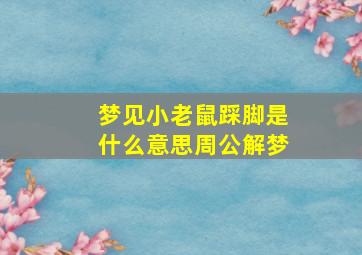 梦见小老鼠踩脚是什么意思周公解梦